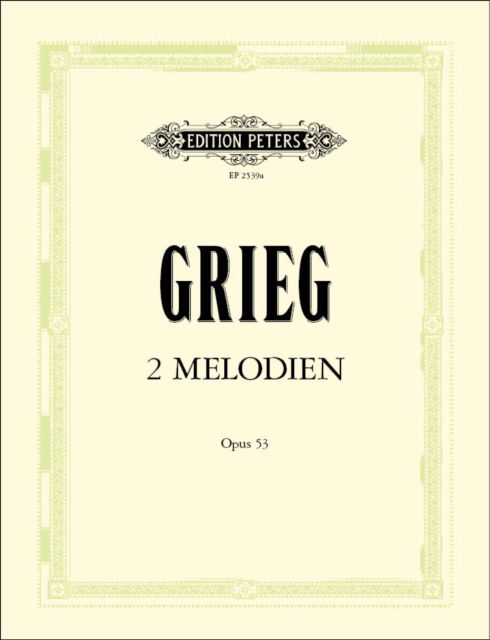 EDITION PETERS

EP 2539a

GRIEG

2 MELODIEN

Opus 53